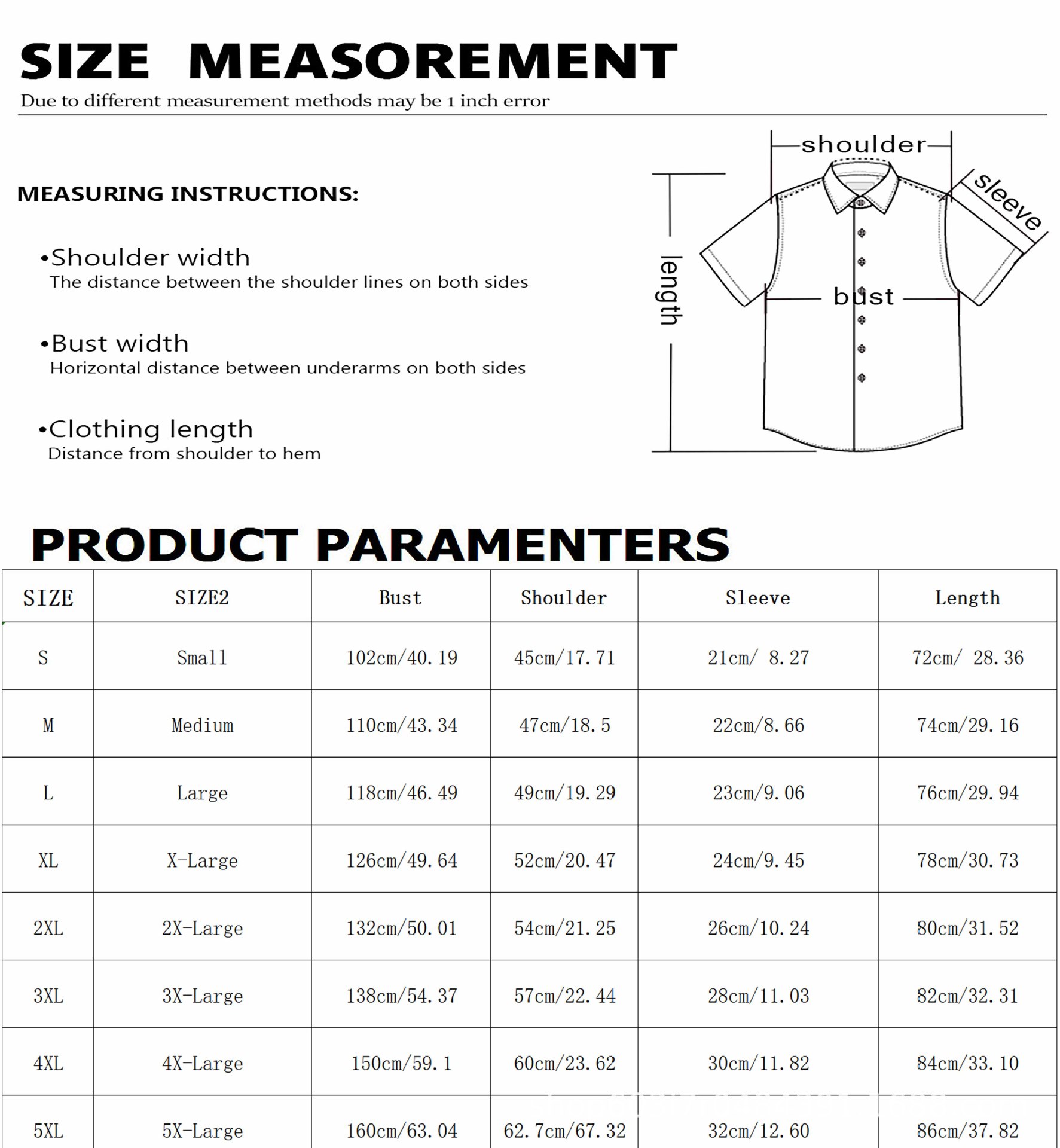 SIZE MEASOREMENT

Due to different measurement methods may be 1 inch error

MEASURING INSTRUCTIONS:

•Shoulder width
The distance between the shoulder lines on both sides

•Bust width
Horizontal distance between underarms on both sides

•Clothing length
Distance from shoulder to hem

shoulder
sleeve
length
bust

PRODUCT PARAMENTERS

| SIZE | SIZE2 | Bust | Shoulder | Sleeve | Length |
|---|---|---|---|---|---|
| S | Small | 102cm/40.19 | 45cm/17.71 | 21cm/ 8.27 | 72cm/ 28.36 |
| M | Medium | 110cm/43.34 | 47cm/18.5 | 22cm/8.66 | 74cm/29.16 |
| L | Large | 118cm/46.49 | 49cm/19.29 | 23cm/9.06 | 76cm/29.94 |
| XL | X-Large | 126cm/49.64 | 52cm/20.47 | 24cm/9.45 | 78cm/30.73 |
| 2XL | 2X-Large | 132cm/50.01 | 54cm/21.25 | 26cm/10.24 | 80cm/31.52 |
| 3XL | 3X-Large | 138cm/54.37 | 57cm/22.44 | 28cm/11.03 | 82cm/32.31 |
| 4XL | 4X-Large | 150cm/59.1 | 60cm/23.62 | 30cm/11.82 | 84cm/33.10 |
| 5XL | 5X-Large | 160cm/63.04 | 62.7cm/67.32 | 32cm/12.60 | 86cm/37.82 |